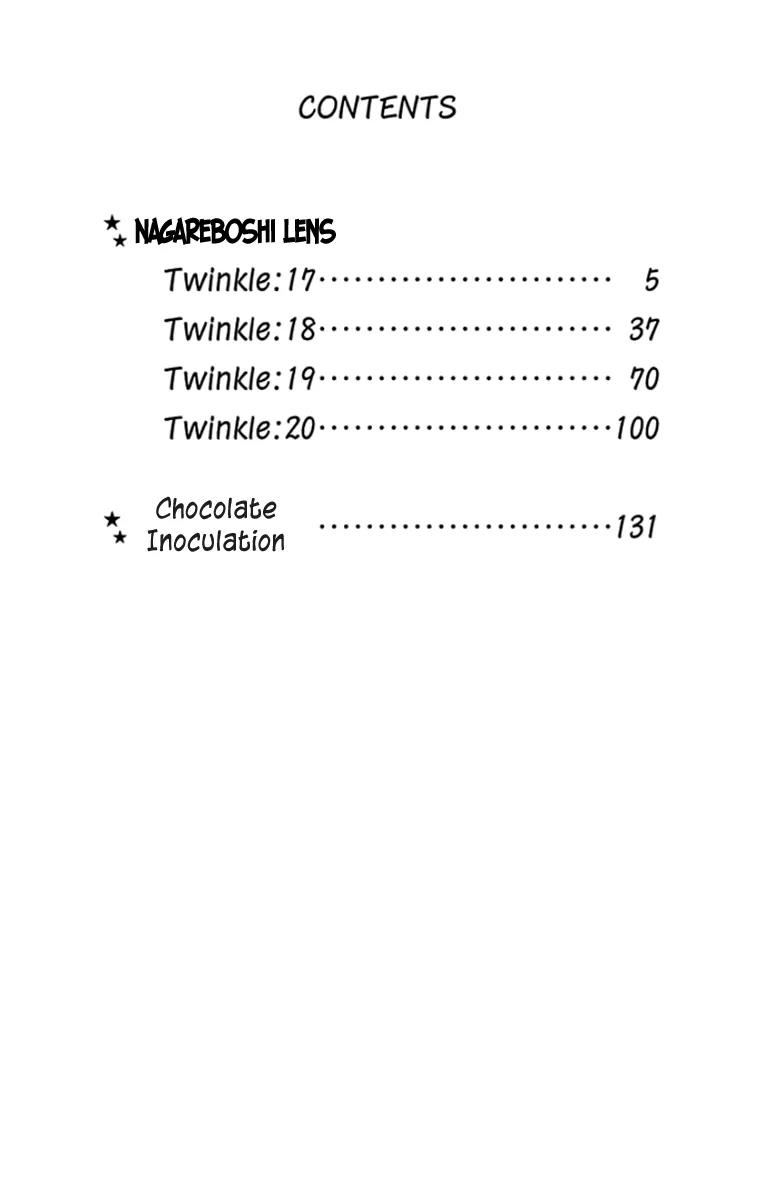 CONTENTS

NAGAREBOSHI LENS

Twinkle:17 5

Twinkle:18 37

Twinkle:19 70

Twinkle:20 100

Chocolate Inoculation 131